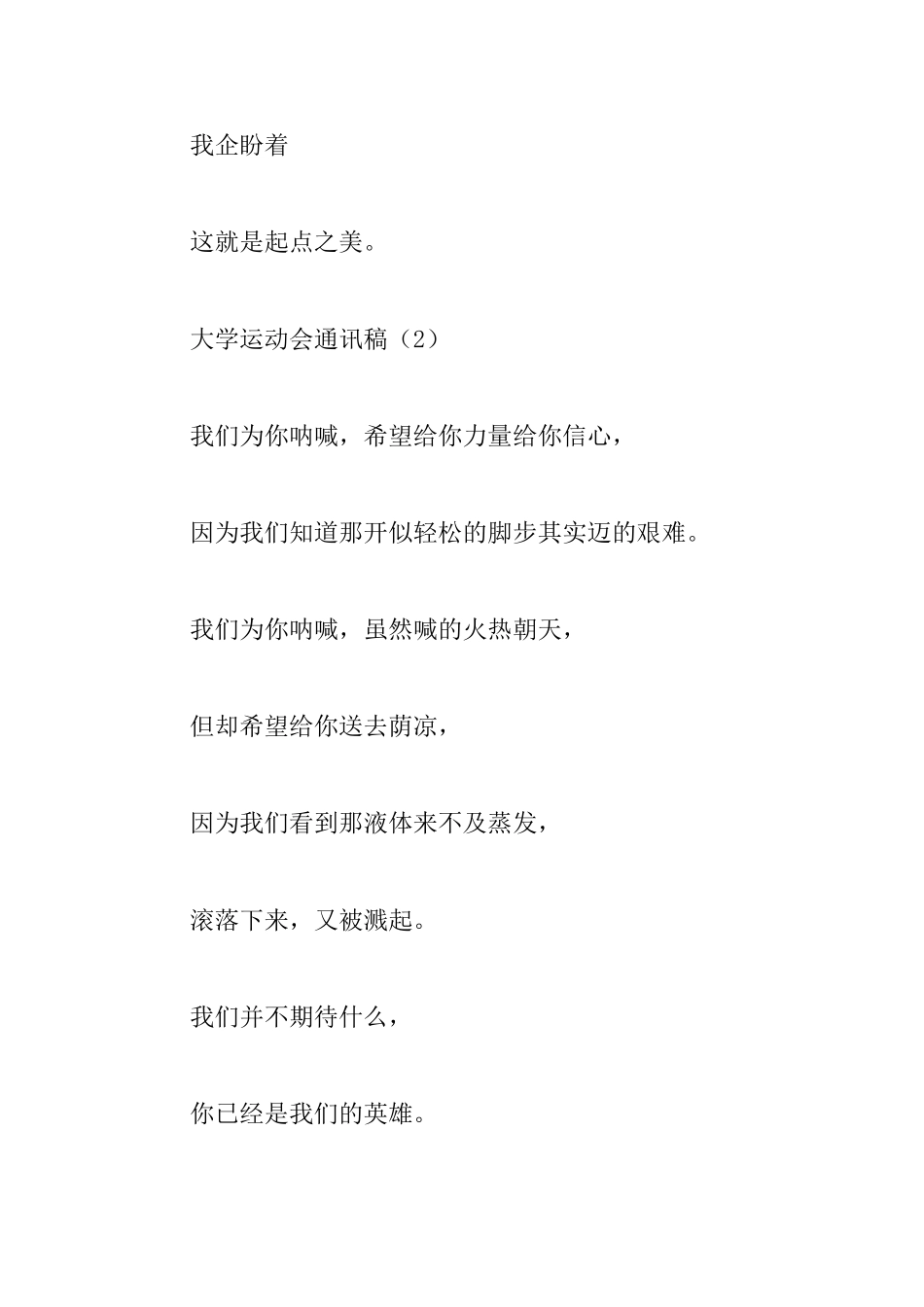 我企盼着

这就是起点之美。

大学运动会通讯稿（2）

我们为你呐喊，希望给你力量给你信心，

因为我们知道那开似轻松的脚步其实迈的艰难。

我们为你呐喊，虽然喊的火热朝天，

但却希望给你送去荫凉，

因为我们看到那液体来不及蒸发，

滚落下来，又被溅起。

我们并不期待什么，

你已经是我们的英雄。